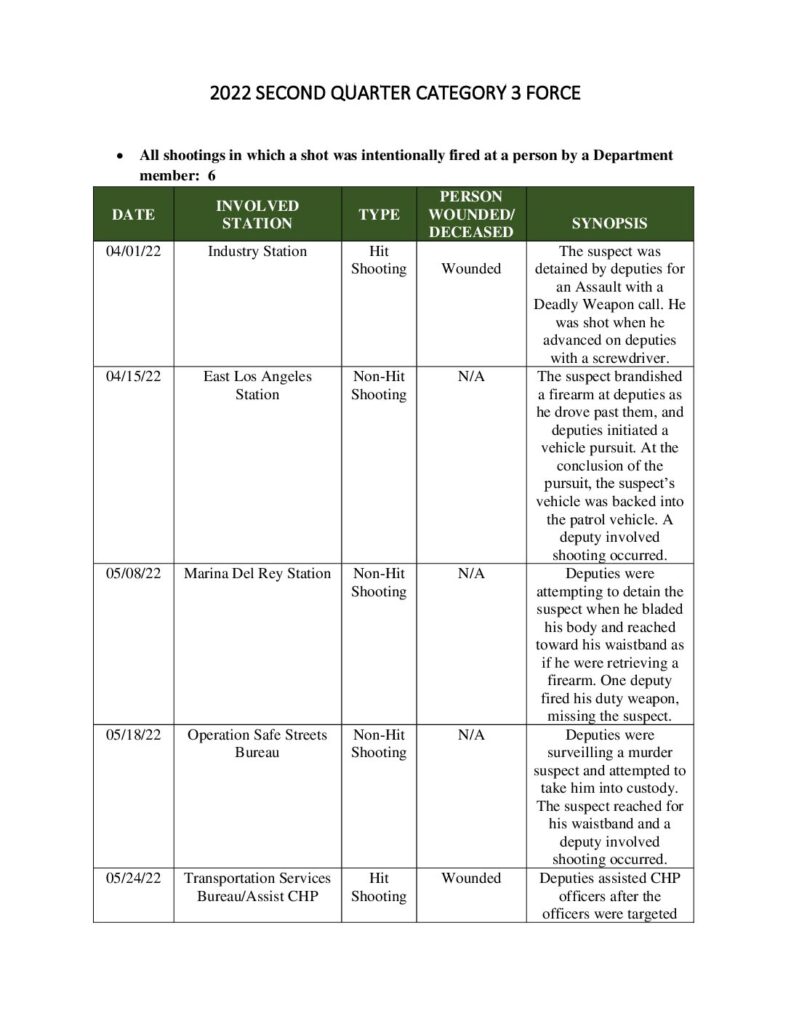 2022 SECOND QUARTER CATEGORY 3 FORCE

• All shootings in which a shot was intentionally fired at a person by a Department member: 6

| DATE | INVOLVED STATION | TYPE | PERSON WOUNDED/ DECEASED | SYNOPSIS |
|---|---|---|---|---|
| 04/01/22 | Industry Station | Hit Shooting | Wounded | The suspect was detained by deputies for an Assault with a Deadly Weapon call. He was shot when he advanced on deputies with a screwdriver. |
| 04/15/22 | East Los Angeles Station | Non-Hit Shooting | N/A | The suspect brandished a firearm at deputies as he drove past them, and deputies initiated a vehicle pursuit. At the conclusion of the pursuit, the suspect's vehicle was backed into the patrol vehicle. A deputy involved shooting occurred. |
| 05/08/22 | Marina Del Rey Station | Non-Hit Shooting | N/A | Deputies were attempting to detain the suspect when he bladed his body and reached toward his waistband as if he were retrieving a firearm. One deputy fired his duty weapon, missing the suspect. |
| 05/18/22 | Operation Safe Streets Bureau | Non-Hit Shooting | N/A | Deputies were surveilling a murder suspect and attempted to take him into custody. The suspect reached for his waistband and a deputy involved shooting occurred. |
| 05/24/22 | Transportation Services Bureau/Assist CHP | Hit Shooting | Wounded | Deputies assisted CHP officers after the officers were targeted |